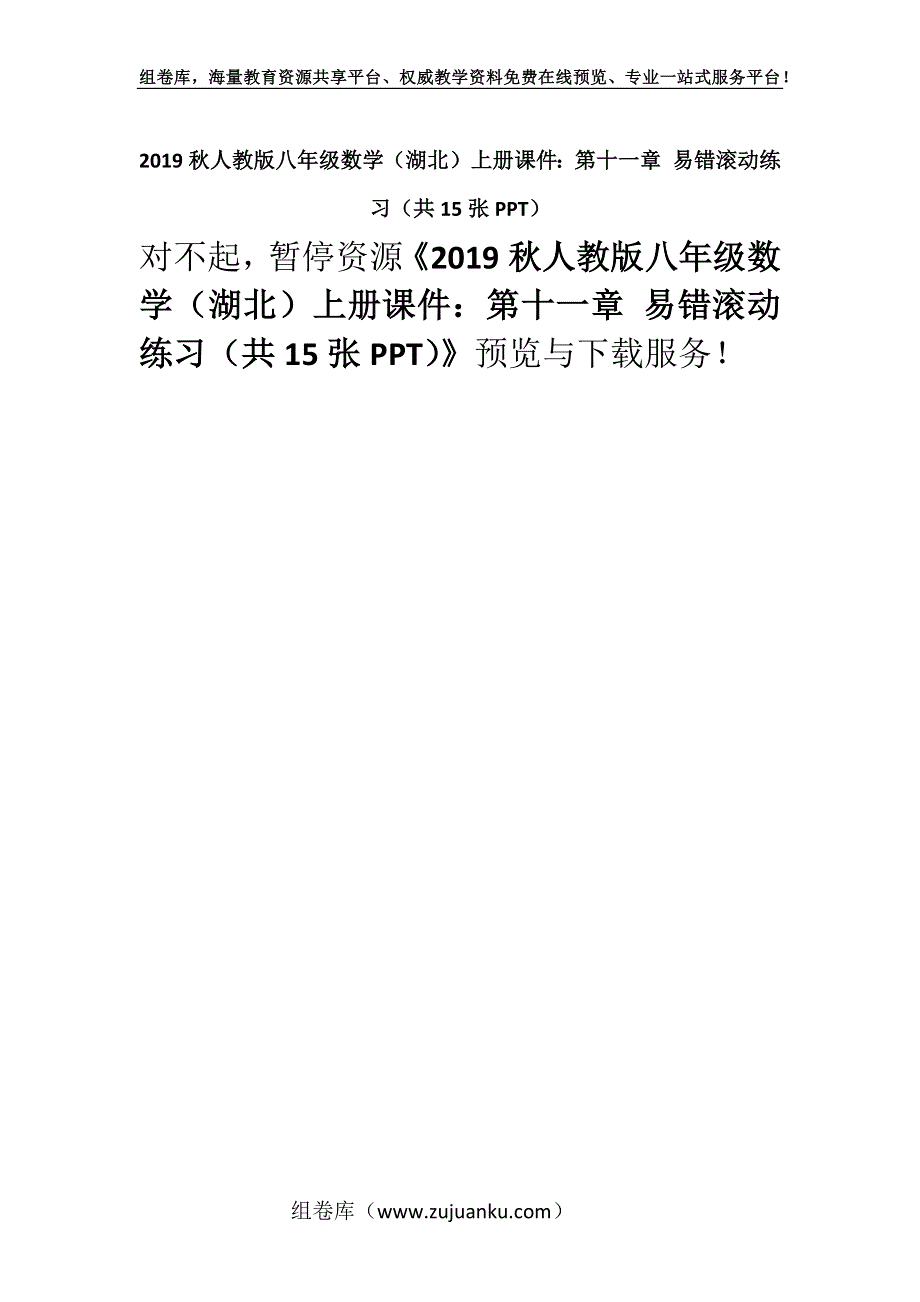 组卷库，海量教育资源共享平台、权威教学资料免费在线预览、专业一站式服务平台！

2019 秋人教版八年级数学（湖北）上册课件：第十一章 易错滚动练习（共 15 张 PPT）

对不起，暂停资源《2019 秋人教版八年级数学（湖北）上册课件：第十一章 易错滚动练习（共 15 张 PPT）》预览与下载服务！

组卷库（www.zujuanku.com）